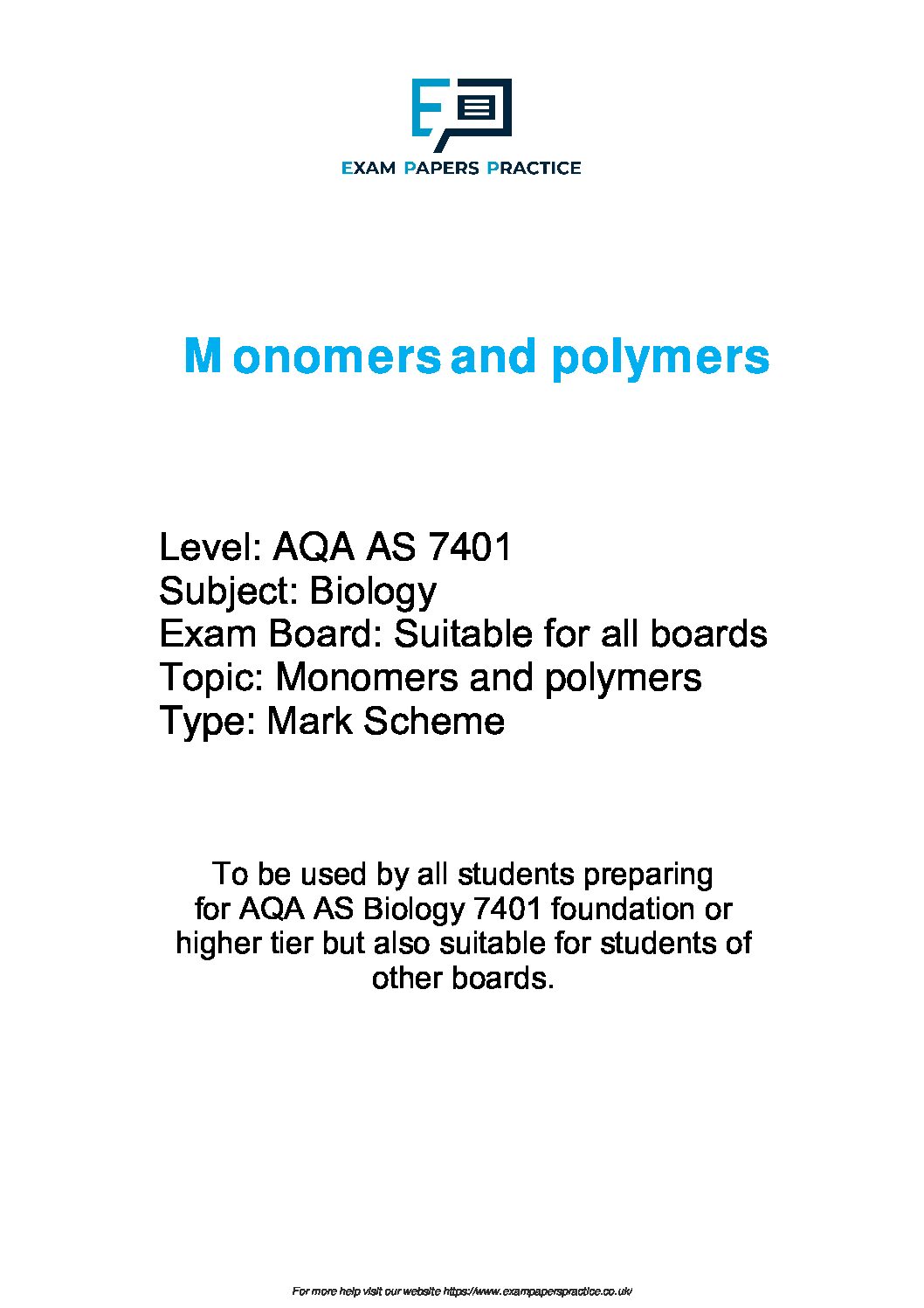 EXAM PAPERS PRACTICE

Monomers and polymers

Level: AQA AS 7401
Subject: Biology
Exam Board: Suitable for all boards
Topic: Monomers and polymers
Type: Mark Scheme

To be used by all students preparing for AQA AS Biology 7401 foundation or higher tier but also suitable for students of other boards.

For more help visit our website https://www.exampaperspractice.co.uk/